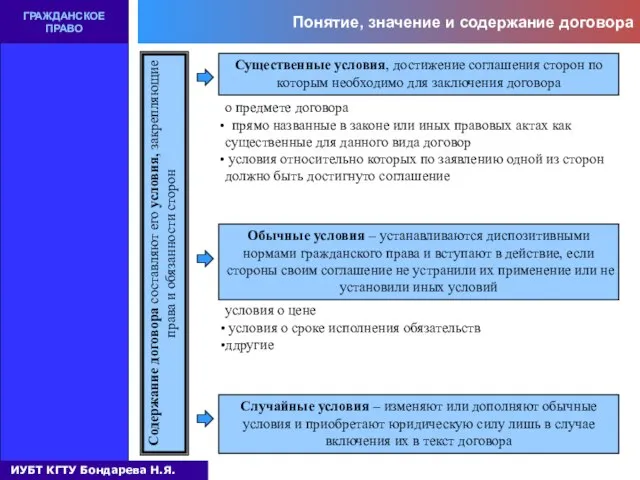 ГРАЖДАНСКОЕ ПРАВО

Понятие, значение и содержание договора

Содержание договора составляют его условия, закрепляющие права и обязанности сторон

Существенные условия, достижение соглашения сторон по которым необходимо для заключения договора

о предмете договора
• прямо названные в законе или иных правовых актах как существенные для данного вида договор
• условия относительно которых по заявлению одной из сторон должно быть достигнуто соглашение

Обычные условия – устанавливаются диспозитивными нормами гражданского права и вступают в действие, если стороны своим соглашение не устранили их применение или не установили иных условий

условия о цене
• условия о сроке исполнения обязательств
•ддругие

Случайные условия – изменяют или дополняют обычные условия и приобретают юридическую силу лишь в случае включения их в текст договора

ИУБТ КГТУ Бондарева Н.Я.